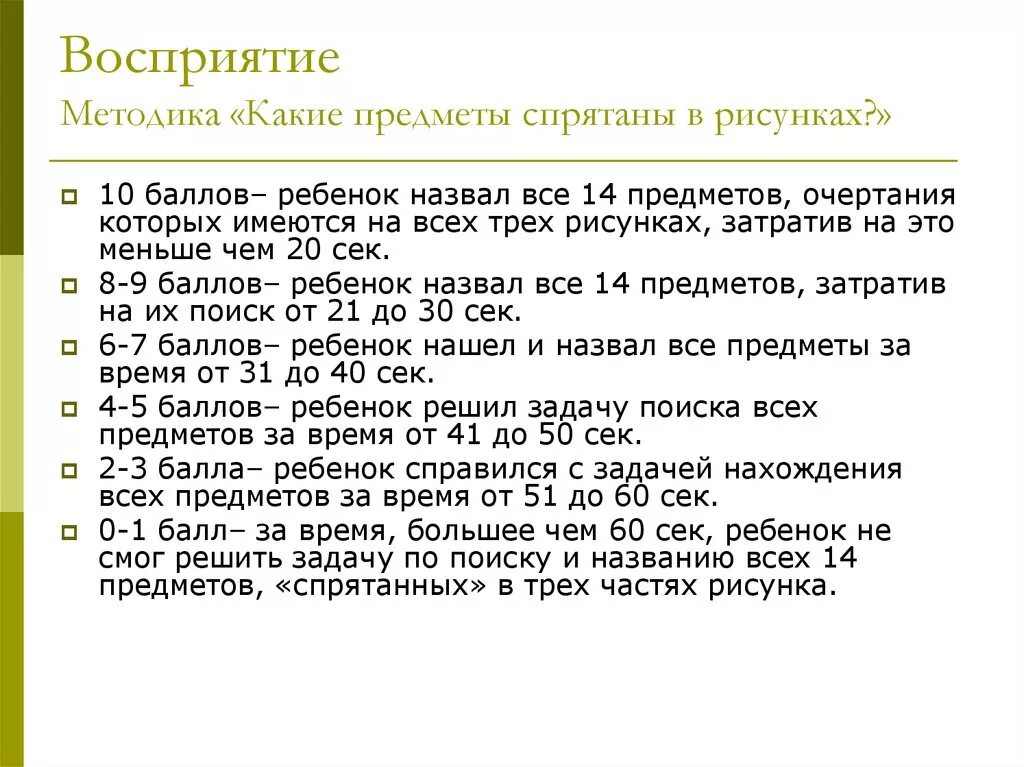 Восприятие
Методика «Какие предметы спрятаны в рисунках?»

10 баллов– ребенок назвал все 14 предметов, очертания которых имеются на всех трех рисунках, затратив на это меньше чем 20 сек.

8-9 баллов– ребенок назвал все 14 предметов, затратив на их поиск от 21 до 30 сек.

6-7 баллов– ребенок нашел и назвал все предметы за время от 31 до 40 сек.

4-5 баллов– ребенок решил задачу поиска всех предметов за время от 41 до 50 сек.

2-3 балла– ребенок справился с задачей нахождения всех предметов за время от 51 до 60 сек.

0-1 балл– за время, большее чем 60 сек, ребенок не смог решить задачу по поиску и названию всех 14 предметов, «спрятанных» в трех частях рисунка.